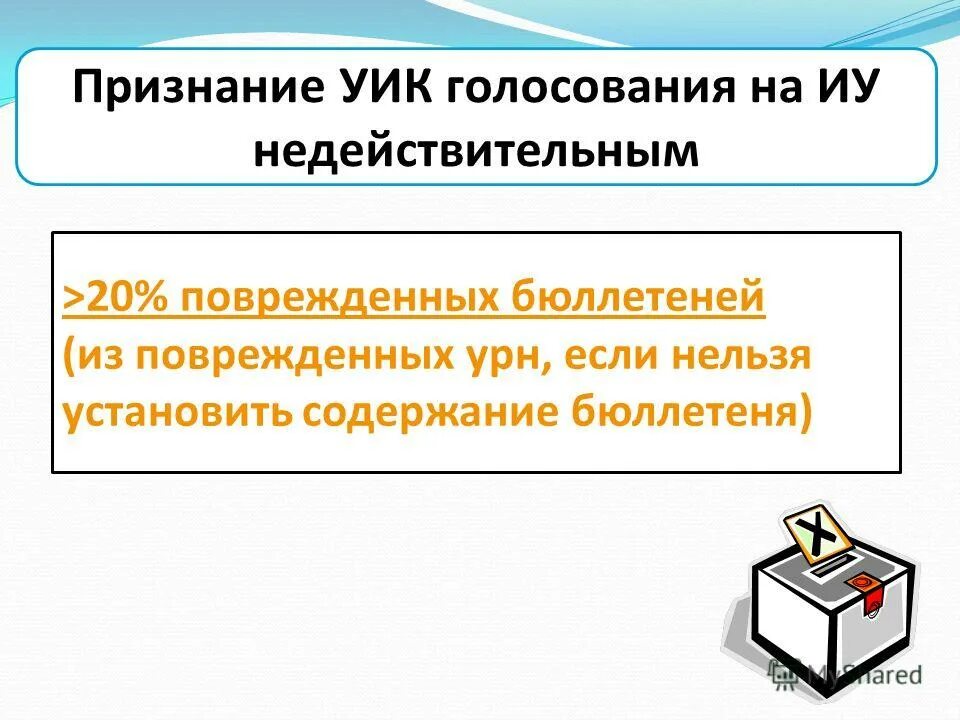 Признание УИК голосования на ИУ недействительным

>20% поврежденных бюллетеней (из поврежденных урн, если нельзя установить содержание бюллетеня)

X

MyShared